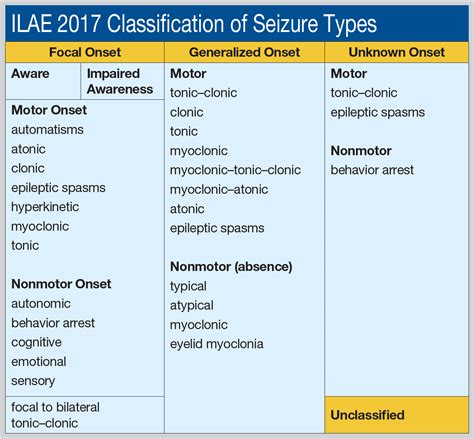 ILAE 2017 Classification of Seizure Types

Focal Onset

Aware

Impaired Awareness

Motor Onset
automatisms
atonic
clonic
epileptic spasms
hyperkinetic
myoclonic
tonic

Nonmotor Onset
autonomic
behavior arrest
cognitive
emotional
sensory

focal to bilateral tonic–clonic

Generalized Onset

Motor
tonic–clonic
clonic
tonic
myoclonic
myoclonic–tonic–clonic
myoclonic–atonic
atonic
epileptic spasms

Nonmotor (absence)
typical
atypical
myoclonic
eyelid myoclonia

Unknown Onset

Motor
tonic–clonic
epileptic spasms

Nonmotor
behavior arrest

Unclassified